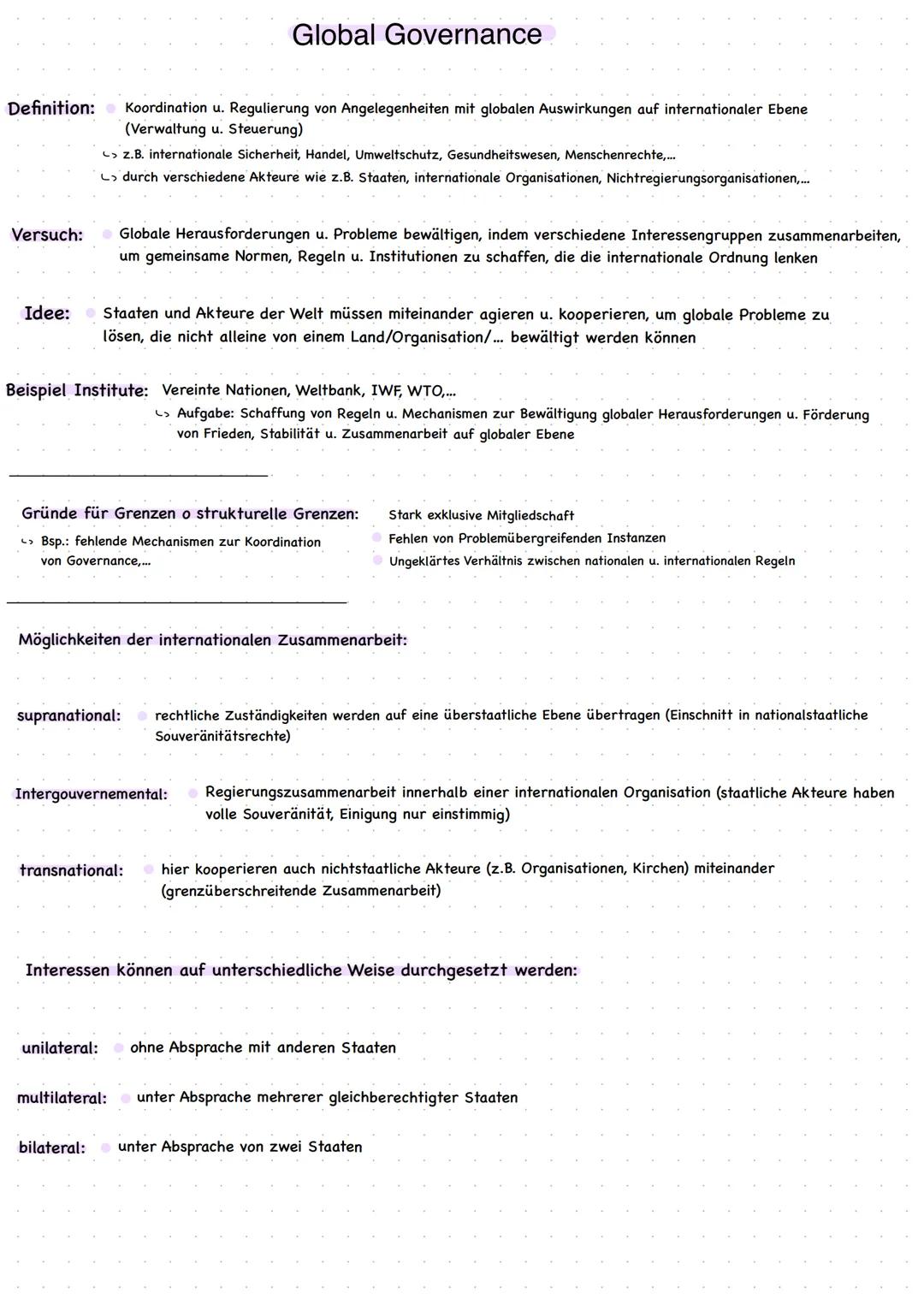 Global Governance

Definition: Koordination u. Regulierung von Angelegenheiten mit globalen Auswirkungen auf internationaler Ebene (Verwaltung u. Steuerung)
↳ z.B. internationale Sicherheit, Handel, Umweltschutz, Gesundheitswesen, Menschenrechte,...
↳ durch verschiedene Akteure wie z.B. Staaten, internationale Organisationen, Nichtregierungsorganisationen,...

Versuch: Globale Herausforderungen u. Probleme bewältigen, indem verschiedene Interessengruppen zusammenarbeiten, um gemeinsame Normen, Regeln u. Institutionen zu schaffen, die die internationale Ordnung lenken

Idee: Staaten und Akteure der Welt müssen miteinander agieren u. kooperieren, um globale Probleme zu lösen, die nicht alleine von einem Land/Organisation/... bewältigt werden können

Beispiel Institute: Vereinte Nationen, Weltbank, IWF, WTO,...
↳ Aufgabe: Schaffung von Regeln u. Mechanismen zur Bewältigung globaler Herausforderungen u. Förderung von Frieden, Stabilität u. Zusammenarbeit auf globaler Ebene

Gründe für Grenzen o strukturelle Grenzen:
↳ Bsp.: fehlende Mechanismen zur Koordination von Governance,...

Stark exklusive Mitgliedschaft
Fehlen von Problemübergreifenden Instanzen
Ungeklärtes Verhältnis zwischen nationalen u. internationalen Regeln

Möglichkeiten der internationalen Zusammenarbeit:

supranational: rechtliche Zuständigkeiten werden auf eine überstaatliche Ebene übertragen (Einschnitt in nationalstaatliche Souveränitätsrechte)

Intergouvernemental: Regierungszusammenarbeit innerhalb einer internationalen Organisation (staatliche Akteure haben volle Souveränität, Einigung nur einstimmig)

transnational: hier kooperieren auch nichtstaatliche Akteure (z.B. Organisationen, Kirchen) miteinander (grenzüberschreitende Zusammenarbeit)

Interessen können auf unterschiedliche Weise durchgesetzt werden:

unilateral: ohne Absprache mit anderen Staaten

multilateral: unter Absprache mehrerer gleichberechtigter Staaten

bilateral: unter Absprache von zwei Staaten